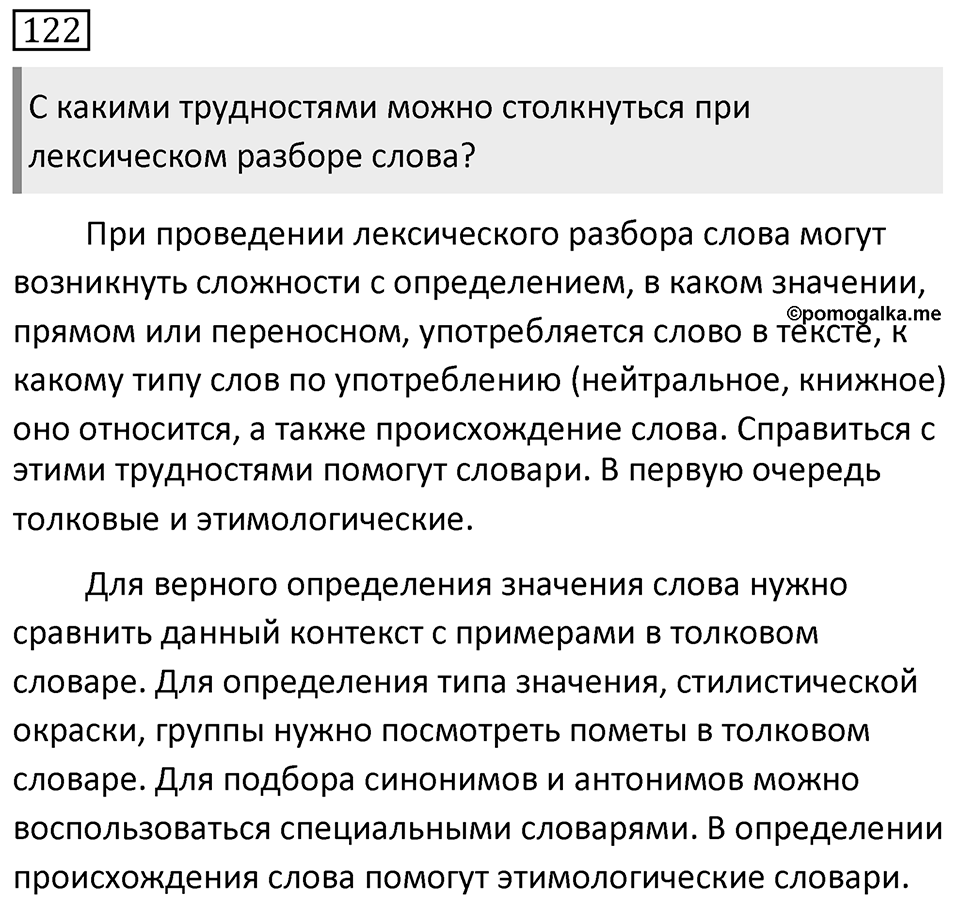 122

С какими трудностями можно столкнуться при лексическом разборе слова?

При проведении лексического разбора слова могут возникнуть сложности с определением, в каком значении, прямом или переносном, употребляется слово в тексте, к какому типу слов по употреблению (нейтральное, книжное) оно относится, а также происхождение слова. Справиться с этими трудностями помогут словари. В первую очередь толковые и этимологические.

©pomogalka.me

Для верного определения значения слова нужно сравнить данный контекст с примерами в толковом словаре. Для определения типа значения, стилистической окраски, группы нужно посмотреть пометы в толковом словаре. Для подбора синонимов и антонимов можно воспользоваться специальными словарями. В определении происхождения слова помогут этимологические словари.